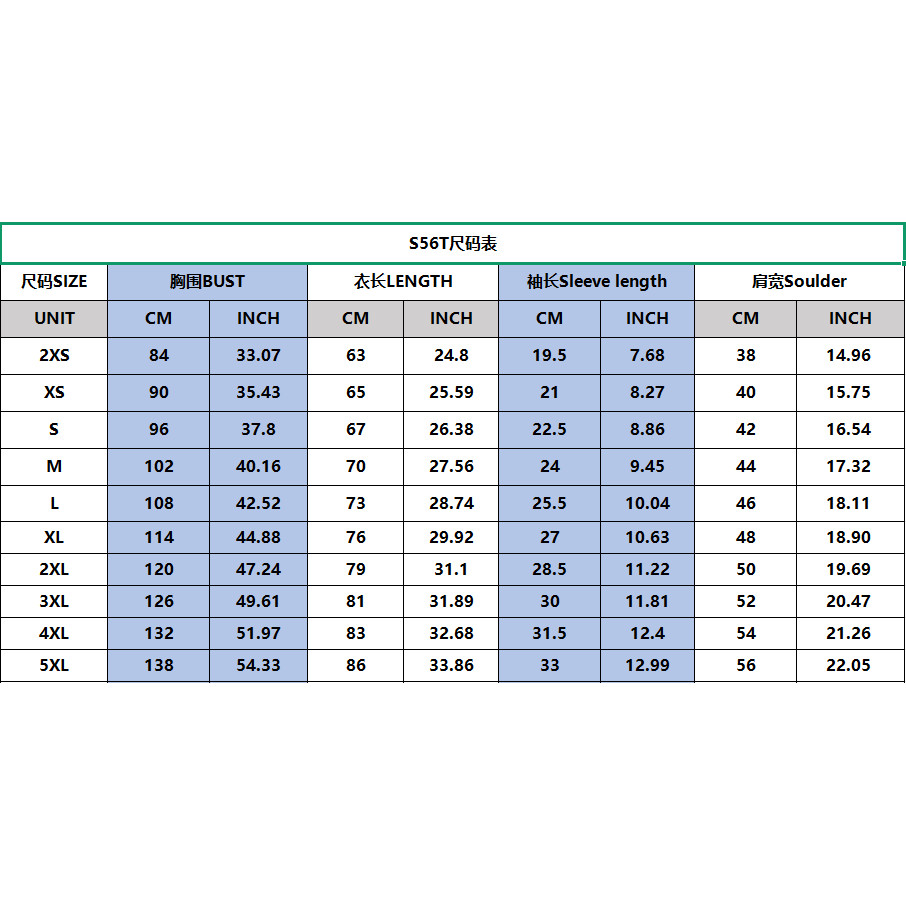 S56T尺码表

| 尺码SIZE | 胸围BUST | | 衣长LENGTH | | 袖长Sleeve length | | 肩宽Soulder | |
|---|---|---|---|---|---|---|---|---|
| UNIT | CM | INCH | CM | INCH | CM | INCH | CM | INCH |
| 2XS | 84 | 33.07 | 63 | 24.8 | 19.5 | 7.68 | 38 | 14.96 |
| XS | 90 | 35.43 | 65 | 25.59 | 21 | 8.27 | 40 | 15.75 |
| S | 96 | 37.8 | 67 | 26.38 | 22.5 | 8.86 | 42 | 16.54 |
| M | 102 | 40.16 | 70 | 27.56 | 24 | 9.45 | 44 | 17.32 |
| L | 108 | 42.52 | 73 | 28.74 | 25.5 | 10.04 | 46 | 18.11 |
| XL | 114 | 44.88 | 76 | 29.92 | 27 | 10.63 | 48 | 18.90 |
| 2XL | 120 | 47.24 | 79 | 31.1 | 28.5 | 11.22 | 50 | 19.69 |
| 3XL | 126 | 49.61 | 81 | 31.89 | 30 | 11.81 | 52 | 20.47 |
| 4XL | 132 | 51.97 | 83 | 32.68 | 31.5 | 12.4 | 54 | 21.26 |
| 5XL | 138 | 54.33 | 86 | 33.86 | 33 | 12.99 | 56 | 22.05 |